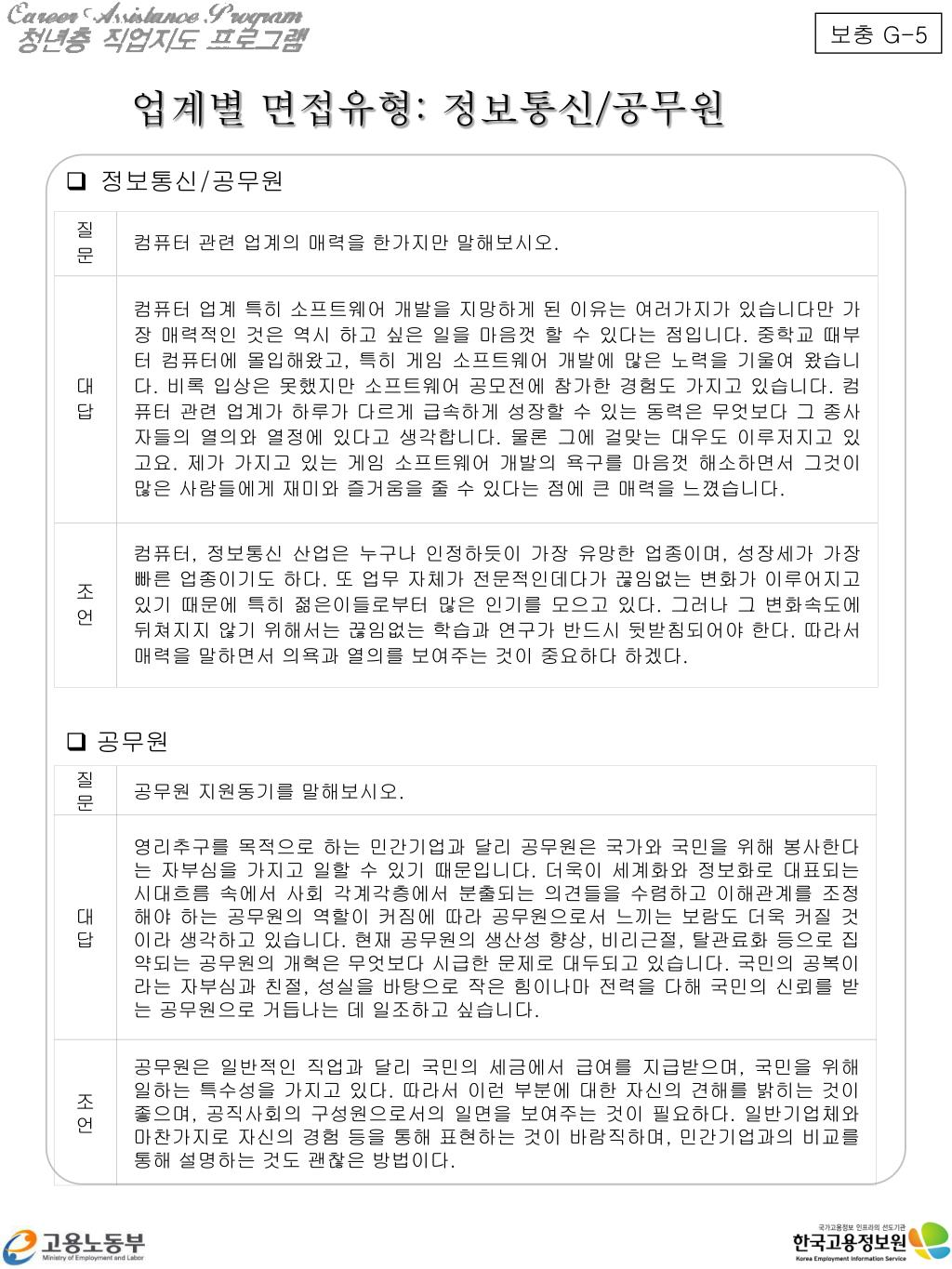 Career Assistance Program
청년층 직업지도 프로그램

보충 G-5

업계별 면접유형: 정보통신/공무원

❑ 정보통신/공무원

| 질문 | 컴퓨터 관련 업계의 매력을 한가지만 말해보시오. |
|---|---|
| 대답 | 컴퓨터 업계 특히 소프트웨어 개발을 지망하게 된 이유는 여러가지가 있습니다만 가장 매력적인 것은 역시 하고 싶은 일을 마음껏 할 수 있다는 점입니다. 중학교 때부터 컴퓨터에 몰입해왔고, 특히 게임 소프트웨어 개발에 많은 노력을 기울여 왔습니다. 비록 입상은 못했지만 소프트웨어 공모전에 참가한 경험도 가지고 있습니다. 컴퓨터 관련 업계가 하루가 다르게 급속하게 성장할 수 있는 동력은 무엇보다 그 종사자들의 열의와 열정에 있다고 생각합니다. 물론 그에 걸맞는 대우도 이루저지고 있고요. 제가 가지고 있는 게임 소프트웨어 개발의 욕구를 마음껏 해소하면서 그것이 많은 사람들에게 재미와 즐거움을 줄 수 있다는 점에 큰 매력을 느꼈습니다. |
| 조언 | 컴퓨터, 정보통신 산업은 누구나 인정하듯이 가장 유망한 업종이며, 성장세가 가장 빠른 업종이기도 하다. 또 업무 자체가 전문적인데다가 끊임없는 변화가 이루어지고 있기 때문에 특히 젊은이들로부터 많은 인기를 모으고 있다. 그러나 그 변화속도에 뒤쳐지지 않기 위해서는 끊임없는 학습과 연구가 반드시 뒷받침되어야 한다. 따라서 매력을 말하면서 의욕과 열의를 보여주는 것이 중요하다 하겠다. |

❑ 공무원

| 질문 | 공무원 지원동기를 말해보시오. |
|---|---|
| 대답 | 영리추구를 목적으로 하는 민간기업과 달리 공무원은 국가와 국민을 위해 봉사한다는 자부심을 가지고 일할 수 있기 때문입니다. 더욱이 세계화와 정보화로 대표되는 시대흐름 속에서 사회 각계각층에서 분출되는 의견들을 수렴하고 이해관계를 조정해야 하는 공무원의 역할이 커짐에 따라 공무원으로서 느끼는 보람도 더욱 커질 것이라 생각하고 있습니다. 현재 공무원의 생산성 향상, 비리근절, 탈관료화 등으로 집약되는 공무원의 개혁은 무엇보다 시급한 문제로 대두되고 있습니다. 국민의 공복이라는 자부심과 친절, 성실을 바탕으로 작은 힘이나마 전력을 다해 국민의 신뢰를 받는 공무원으로 거듭나는 데 일조하고 싶습니다. |
| 조언 | 공무원은 일반적인 직업과 달리 국민의 세금에서 급여를 지급받으며, 국민을 위해 일하는 특수성을 가지고 있다. 따라서 이런 부분에 대한 자신의 견해를 밝히는 것이 좋으며, 공직사회의 구성원으로서의 일면을 보여주는 것이 필요하다. 일반기업체와 마찬가지로 자신의 경험 등을 통해 표현하는 것이 바람직하며, 민간기업과의 비교를 통해 설명하는 것도 괜찮은 방법이다. |

고용노동부
Ministry of Employment and Labor

국가고용정보 인프라의 선도기관
한국고용정보원
Korea Employment Information Service